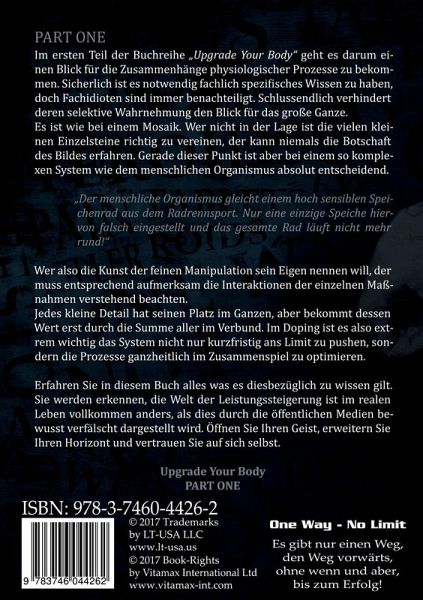 PART ONE

Im ersten Teil der Buchreihe „Upgrade Your Body" geht es darum einen Blick für die Zusammenhänge physiologischer Prozesse zu bekommen. Sicherlich ist es notwendig fachlich spezifisches Wissen zu haben, doch Fachidioten sind immer benachteiligt. Schlussendlich verhindert deren selektive Wahrnehmung den Blick für das große Ganze.
Es ist wie bei einem Mosaik. Wer nicht in der Lage ist die vielen kleinen Einzelsteine richtig zu vereinen, der kann niemals die Botschaft des Bildes erfahren. Gerade dieser Punkt ist aber bei einem so komplexen System wie dem menschlichen Organismus absolut entscheidend.

„Der menschliche Organismus gleicht einem hoch sensiblen Speichenrad aus dem Radrennsport. Nur eine einzige Speiche hiervon falsch eingestellt und das gesamte Rad läuft nicht mehr rund!"

Wer also die Kunst der feinen Manipulation sein Eigen nennen will, der muss entsprechend aufmerksam die Interaktionen der einzelnen Maßnahmen verstehend beachten.
Jedes kleine Detail hat seinen Platz im Ganzen, aber bekommt dessen Wert erst durch die Summe aller im Verbund. Im Doping ist es also extrem wichtig das System nicht nur kurzfristig ans Limit zu pushen, sondern die Prozesse ganzheitlich im Zusammenspiel zu optimieren.

Erfahren Sie in diesem Buch alles was es diesbezüglich zu wissen gilt. Sie werden erkennen, die Welt der Leistungssteigerung ist im realen Leben vollkommen anders, als dies durch die öffentlichen Medien bewusst verfälscht dargestellt wird. Öffnen Sie Ihren Geist, erweitern Sie Ihren Horizont und vertrauen Sie auf sich selbst.

Upgrade Your Body
PART ONE

ISBN: 978-3-7460-4426-2

9 783746 044262

© 2017 Trademarks
by LT-USA LLC
www.lt-usa.us
© 2017 Book-Rights
by Vitamax International Ltd
www.vitamax-int.com

One Way - No Limit
Es gibt nur einen Weg,
den Weg vorwärts,
ohne wenn und aber,
bis zum Erfolg!